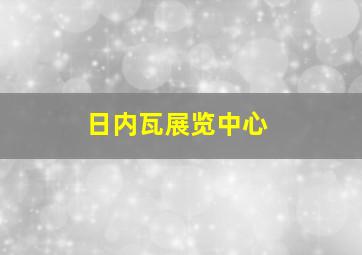 日内瓦展览中心